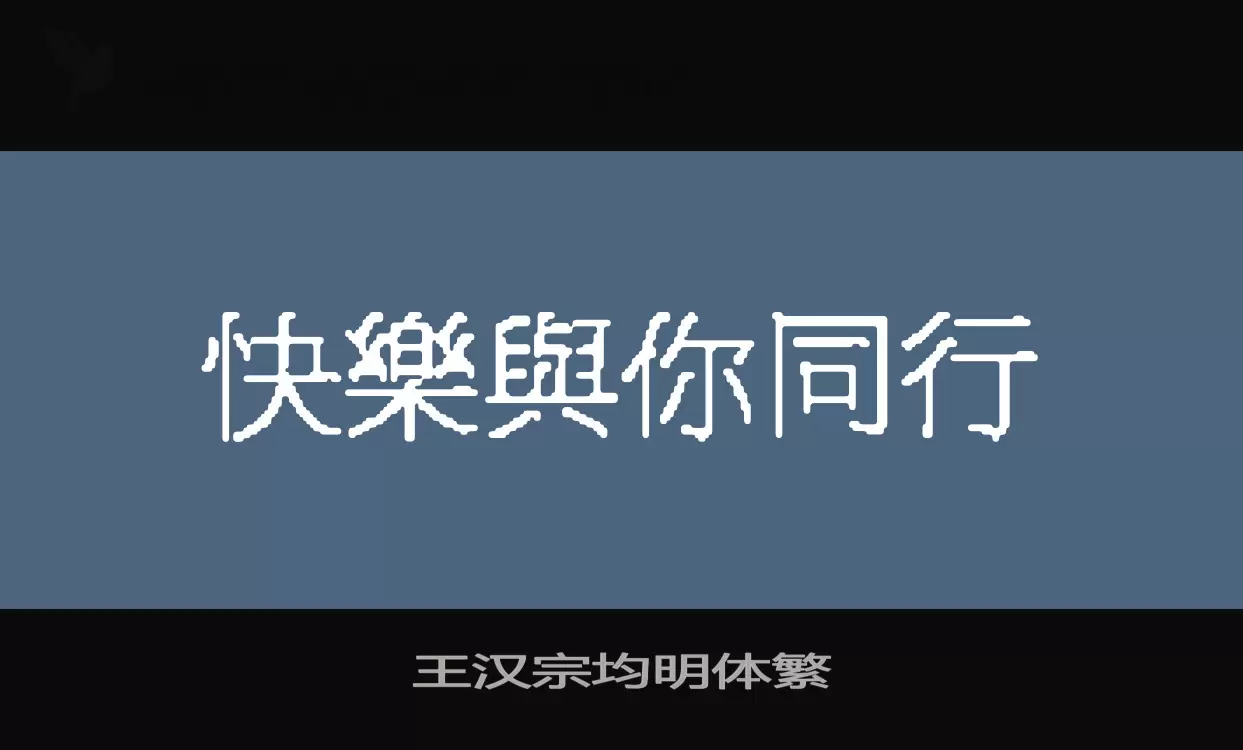 快樂與你同行

王汉宗均明体繁